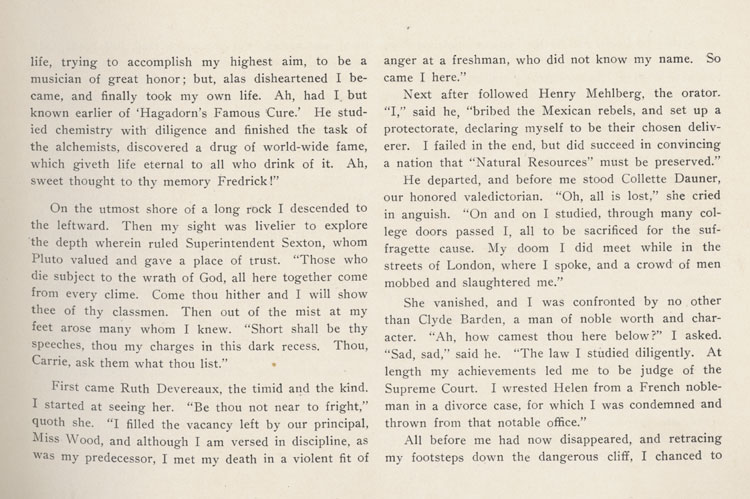 life, trying to accomplish my highest aim, to be a musician of great honor; but, alas disheartened I became, and finally took my own life. Ah, had I but known earlier of 'Hagadorn's Famous Cure.' He studied chemistry with diligence and finished the task of the alchemists, discovered a drug of world-wide fame, which giveth life eternal to all who drink of it. Ah, sweet thought to thy memory Fredrick!"

On the utmost shore of a long rock I descended to the leftward. Then my sight was livelier to explore the depth wherein ruled Superintendent Sexton, whom Pluto valued and gave a place of trust. "Those who die subject to the wrath of God, all here together come from every clime. Come thou hither and I will show thee of thy classmen. Then out of the mist at my feet arose many whom I knew. "Short shall be thy speeches, thou my charges in this dark recess. Thou, Carrie, ask them what thou list."

First came Ruth Devereaux, the timid and the kind. I started at seeing her. "Be thou not near to fright," quoth she. "I filled the vacancy left by our principal, Miss Wood, and although I am versed in discipline, as was my predecessor, I met my death in a violent fit of anger at a freshman, who did not know my name. So came I here."

Next after followed Henry Mehlberg, the orator. "I," said he, "bribed the Mexican rebels, and set up a protectorate, declaring myself to be their chosen deliverer. I failed in the end, but did succeed in convincing a nation that "Natural Resources" must be preserved."

He departed, and before me stood Collette Dauner, our honored valedictorian. "Oh, all is lost," she cried in anguish. "On and on I studied, through many college doors passed I, all to be sacrificed for the suffragette cause. My doom I did meet while in the streets of London, where I spoke, and a crowd of men mobbed and slaughtered me."

She vanished, and I was confronted by no other than Clyde Barden, a man of noble worth and character. "Ah, how camest thou here below?" I asked. "Sad, sad," said he. "The law I studied diligently. At length my achievements led me to be judge of the Supreme Court. I wrested Helen from a French nobleman in a divorce case, for which I was condemned and thrown from that notable office."

All before me had now disappeared, and retracing my footsteps down the dangerous cliff, I chanced to